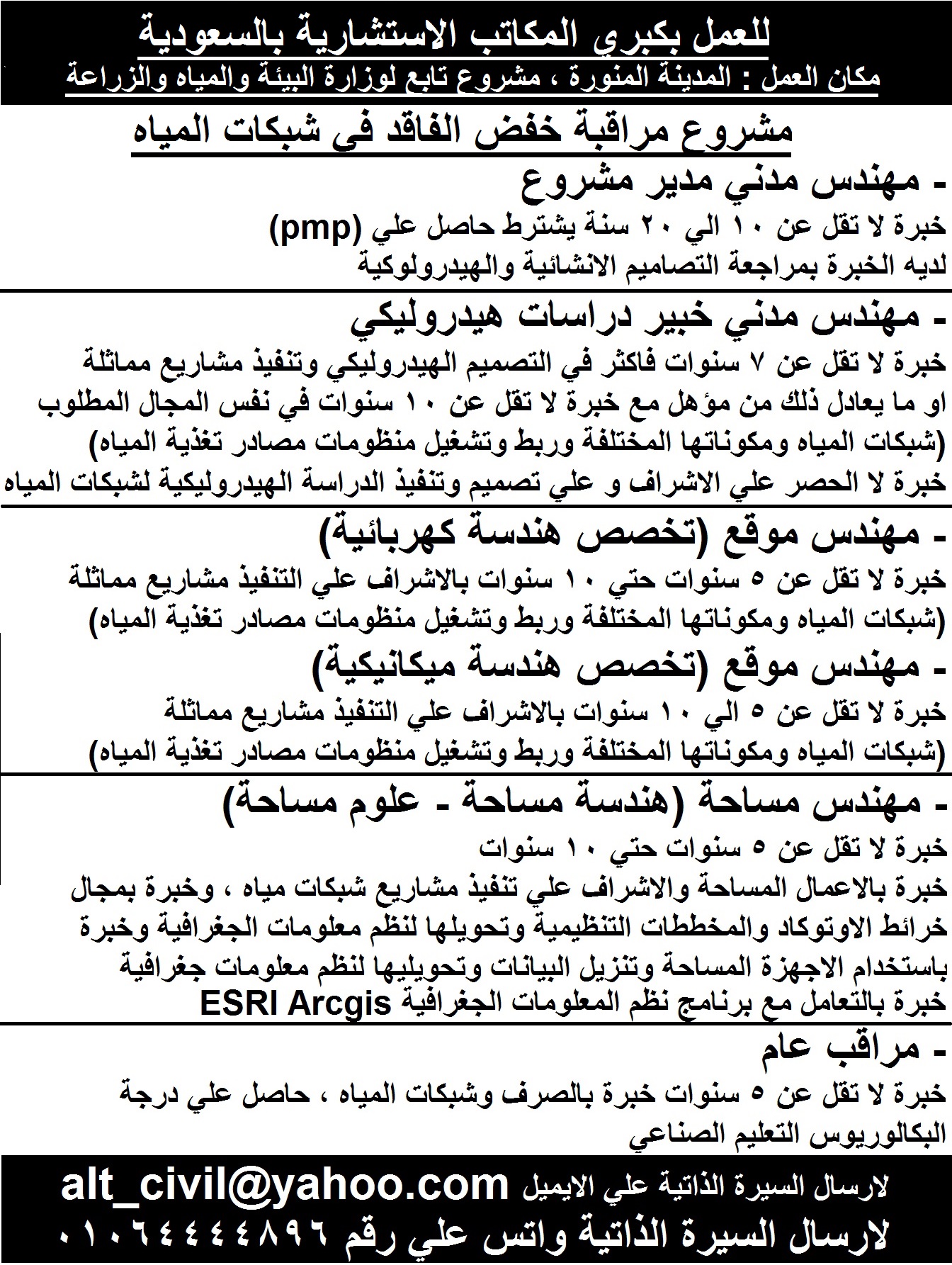 للعمل بكبري المكاتب الاستشارية بالسعودية
مكان العمل : المدينة المنورة ، مشروع تابع لوزارة البيئة والمياه والزراعة

مشروع مراقبة خفض الفاقد في شبكات المياه

- مهندس مدني مدير مشروع
خبرة لا تقل عن ١٠ الي ٢٠ سنة يشترط حاصل علي (pmp)
لديه الخبرة بمراجعة التصاميم الانشائية والهيدرولوكية

- مهندس مدني خبير دراسات هيدروليكي
خبرة لا تقل عن ٧ سنوات فاكثر في التصميم الهيدروليكي وتنفيذ مشاريع مماثلة او ما يعادل ذلك من مؤهل مع خبرة لا تقل عن ١٠ سنوات في نفس المجال المطلوب (شبكات المياه ومكوناتها المختلفة وربط وتشغيل منظومات مصادر تغذية المياه)
خبرة لا الحصر علي الاشراف و علي تصميم وتنفيذ الدراسة الهيدروليكية لشبكات المياه

- مهندس موقع (تخصص هندسة كهربائية)
خبرة لا تقل عن ٥ سنوات حتي ١٠ سنوات بالاشراف علي التنفيذ مشاريع مماثلة (شبكات المياه ومكوناتها المختلفة وربط وتشغيل منظومات مصادر تغذية المياه)

- مهندس موقع (تخصص هندسة ميكانيكية)
خبرة لا تقل عن ٥ الي ١٠ سنوات بالاشراف علي التنفيذ مشاريع مماثلة (شبكات المياه ومكوناتها المختلفة وربط وتشغيل منظومات مصادر تغذية المياه)

- مهندس مساحة (هندسة مساحة - علوم مساحة)
خبرة لا تقل عن ٥ سنوات حتي ١٠ سنوات
خبرة بالاعمال المساحة والاشراف علي تنفيذ مشاريع شبكات مياه ، وخبرة بمجال خرائط الاوتوكاد والمخططات التنظيمية وتحويلها لنظم معلومات الجغرافية وخبرة باستخدام الاجهزة المساحة وتنزيل البيانات وتحويليها لنظم معلومات جغرافية
خبرة بالتعامل مع برنامج نظم المعلومات الجغرافية ESRI Arcgis

- مراقب عام
خبرة لا تقل عن ٥ سنوات خبرة بالصرف وشبكات المياه ، حاصل علي درجة البكالوريوس التعليم الصناعي

لارسال السيرة الذاتية علي الايميل alt_civil@yahoo.com
لارسال السيرة الذاتية واتس علي رقم ٠١٠٦٤٤٤٤٨٩٦